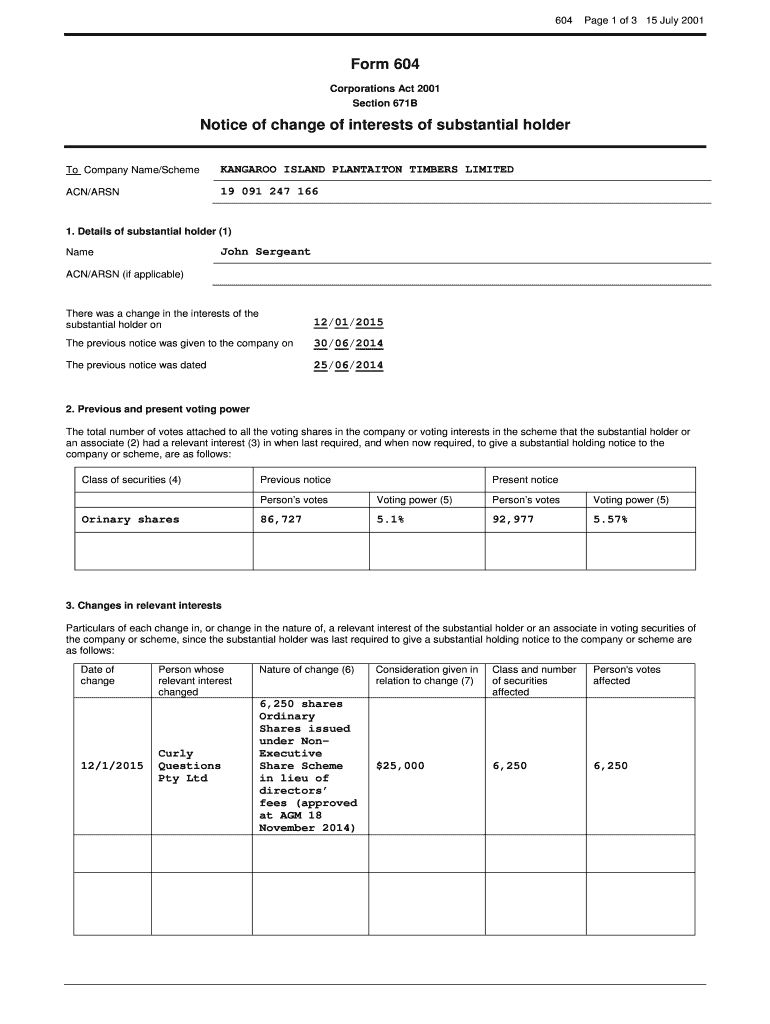 604 Page 1 of 3 15 July 2001

Form 604

Corporations Act 2001
Section 671B

Notice of change of interests of substantial holder

To Company Name/Scheme KANGAROO ISLAND PLANTAITON TIMBERS LIMITED

ACN/ARSN 19 091 247 166

1. Details of substantial holder (1)

Name John Sergeant

ACN/ARSN (if applicable)

There was a change in the interests of the substantial holder on 12/01/2015

The previous notice was given to the company on 30/06/2014

The previous notice was dated 25/06/2014

2. Previous and present voting power

The total number of votes attached to all the voting shares in the company or voting interests in the scheme that the substantial holder or an associate (2) had a relevant interest (3) in when last required, and when now required, to give a substantial holding notice to the company or scheme, are as follows:

| Class of securities (4) | Previous notice | | Present notice | |
|---|---|---|---|---|
| | Person's votes | Voting power (5) | Person's votes | Voting power (5) |
| Orinary shares | 86,727 | 5.1% | 92,977 | 5.57% |
| | | | | |

3. Changes in relevant interests

Particulars of each change in, or change in the nature of, a relevant interest of the substantial holder or an associate in voting securities of the company or scheme, since the substantial holder was last required to give a substantial holding notice to the company or scheme are as follows:

| Date of change | Person whose relevant interest changed | Nature of change (6) | Consideration given in relation to change (7) | Class and number of securities affected | Person's votes affected |
|---|---|---|---|---|---|
| 12/1/2015 | Curly Questions Pty Ltd | 6,250 shares Ordinary Shares issued under Non-Executive Share Scheme in lieu of directors' fees (approved at AGM 18 November 2014) | $25,000 | 6,250 | 6,250 |
| | | | | | |
| | | | | | |